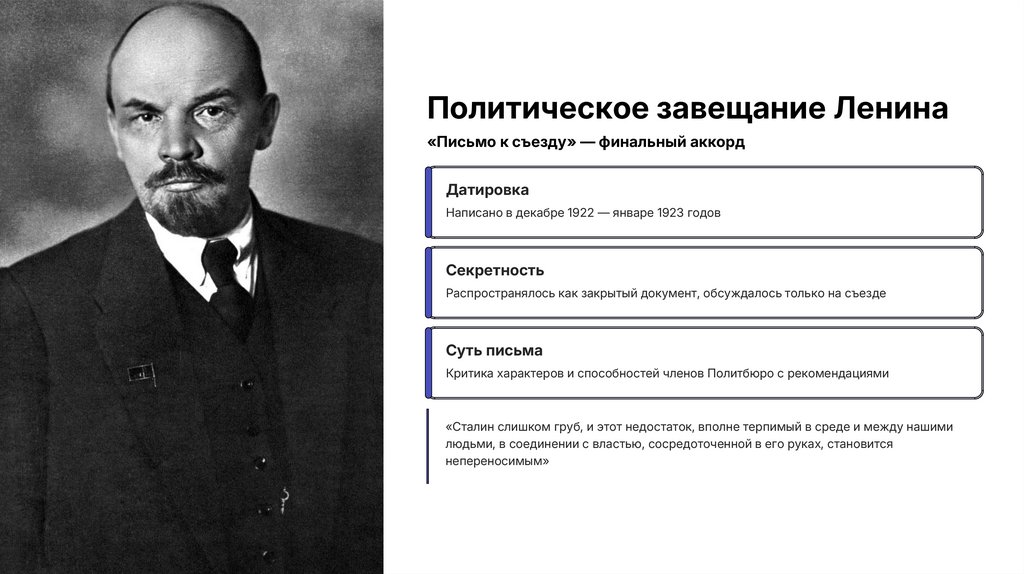 Политическое завещание Ленина

«Письмо к съезду» — финальный аккорд

Датировка

Написано в декабре 1922 — январе 1923 годов

Секретность

Распространялось как закрытый документ, обсуждалось только на съезде

Суть письма

Критика характеров и способностей членов Политбюро с рекомендациями

«Сталин слишком груб, и этот недостаток, вполне терпимый в среде и между нашими людьми, в соединении с властью, сосредоточенной в его руках, становится непереносимым»